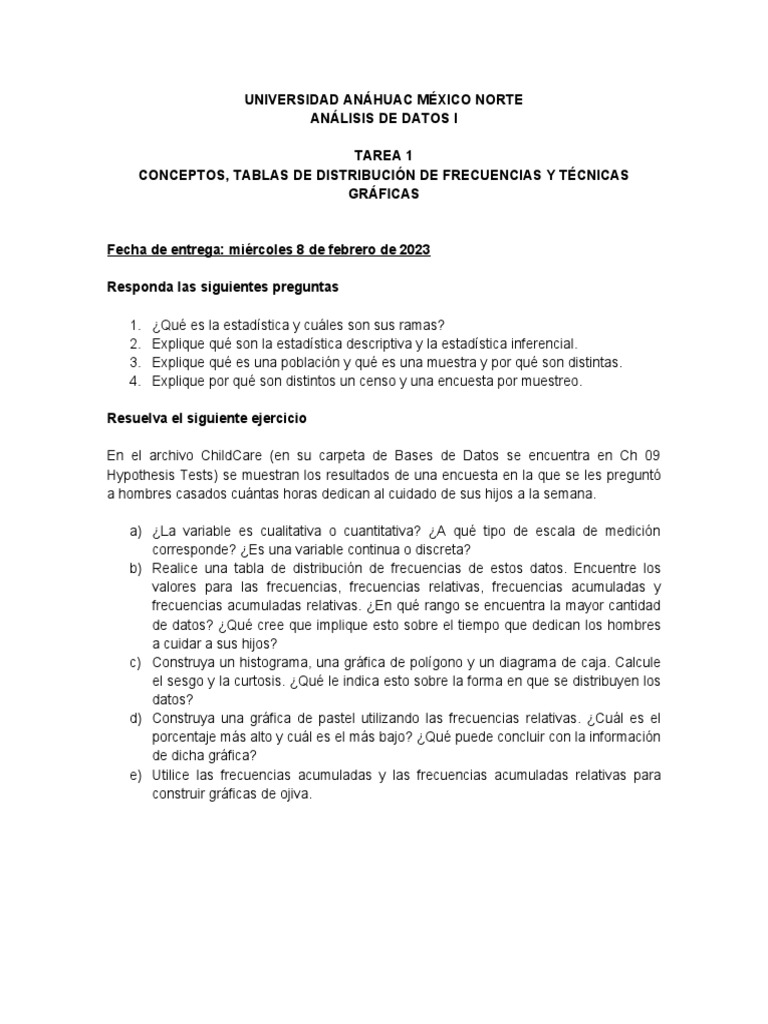 UNIVERSIDAD ANÁHUAC MÉXICO NORTE
ANÁLISIS DE DATOS I

TAREA 1
CONCEPTOS, TABLAS DE DISTRIBUCIÓN DE FRECUENCIAS Y TÉCNICAS GRÁFICAS

Fecha de entrega: miércoles 8 de febrero de 2023

Responda las siguientes preguntas

1. ¿Qué es la estadística y cuáles son sus ramas?
2. Explique qué son la estadística descriptiva y la estadística inferencial.
3. Explique qué es una población y qué es una muestra y por qué son distintas.
4. Explique por qué son distintos un censo y una encuesta por muestreo.

Resuelva el siguiente ejercicio

En el archivo ChildCare (en su carpeta de Bases de Datos se encuentra en Ch 09 Hypothesis Tests) se muestran los resultados de una encuesta en la que se les preguntó a hombres casados cuántas horas dedican al cuidado de sus hijos a la semana.

a) ¿La variable es cualitativa o cuantitativa? ¿A qué tipo de escala de medición corresponde? ¿Es una variable continua o discreta?
b) Realice una tabla de distribución de frecuencias de estos datos. Encuentre los valores para las frecuencias, frecuencias relativas, frecuencias acumuladas y frecuencias acumuladas relativas. ¿En qué rango se encuentra la mayor cantidad de datos? ¿Qué cree que implique esto sobre el tiempo que dedican los hombres a cuidar a sus hijos?
c) Construya un histograma, una gráfica de polígono y un diagrama de caja. Calcule el sesgo y la curtosis. ¿Qué le indica esto sobre la forma en que se distribuyen los datos?
d) Construya una gráfica de pastel utilizando las frecuencias relativas. ¿Cuál es el porcentaje más alto y cuál es el más bajo? ¿Qué puede concluir con la información de dicha gráfica?
e) Utilice las frecuencias acumuladas y las frecuencias acumuladas relativas para construir gráficas de ojiva.